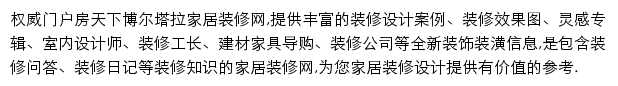 权威门户房天下博尔塔拉家居装修网,提供丰富的装修设计案例、装修效果图、灵感专辑、室内设计师、装修工长、建材家具导购、装修公司等全新装饰装潢信息,是包含装修问答、装修日记等装修知识的家居装修网,为您家居装修设计提供有价值的参考.